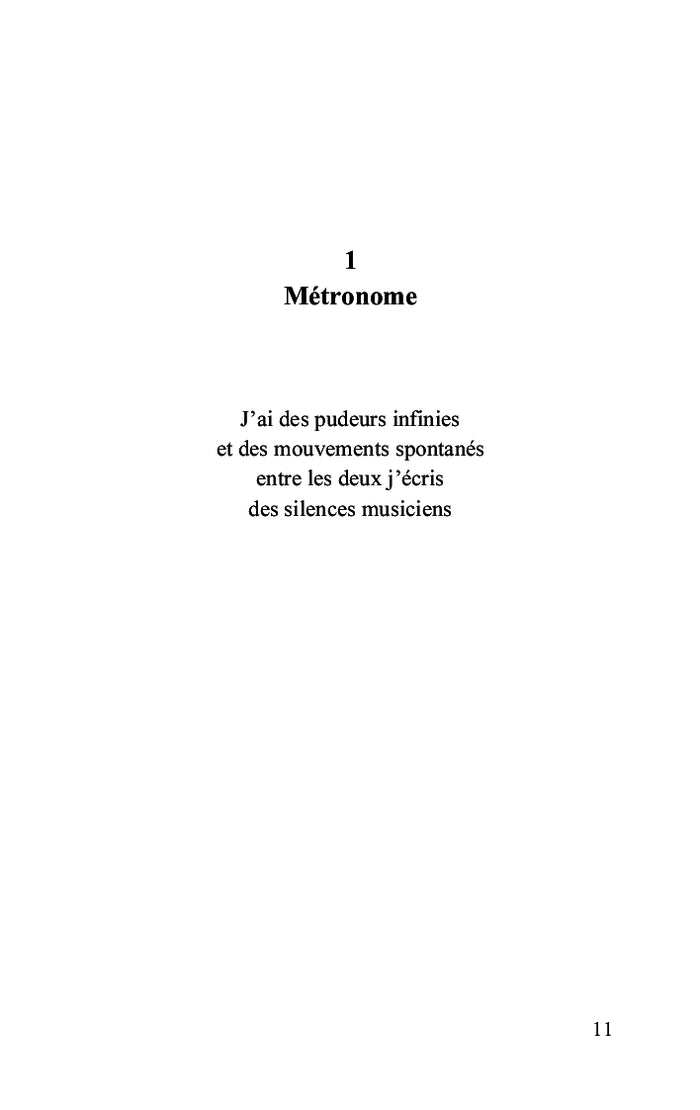 1
Métronome

J’ai des pudeurs infinies
et des mouvements spontanés
entre les deux j’écris
des silences musiciens

11